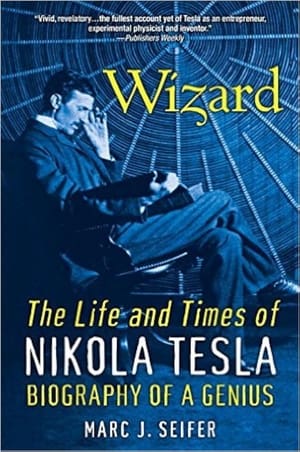 "Vivid, revelatory…the fullest account yet of Tesla as an entrepreneur, experimental physicist and inventor." —Publishers Weekly

Wizard

The Life and Times of
NIKOLA TESLA
BIOGRAPHY OF A GENIUS

MARC J. SEIFER